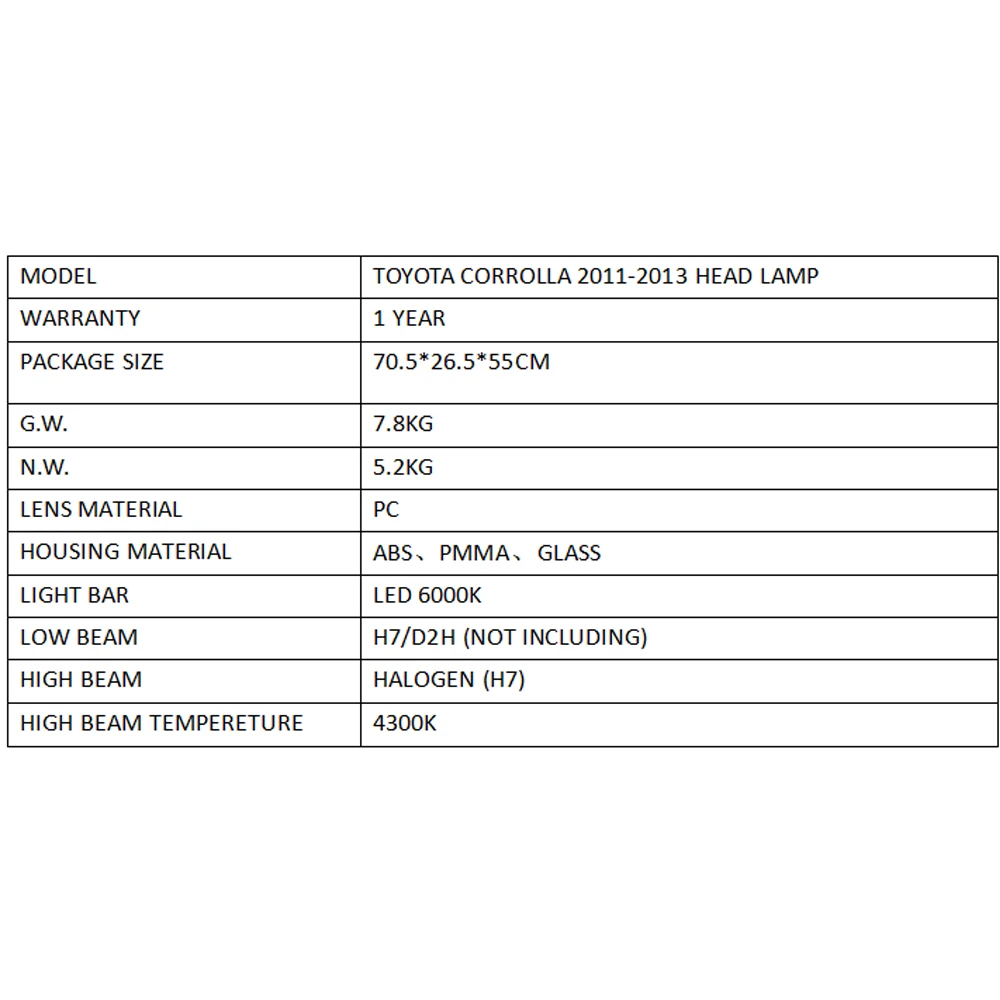 | MODEL | TOYOTA CORROLLA 2011-2013 HEAD LAMP |
|---|---|
| WARRANTY | 1 YEAR |
| PACKAGE SIZE | 70.5*26.5*55CM |
| G.W. | 7.8KG |
| N.W. | 5.2KG |
| LENS MATERIAL | PC |
| HOUSING MATERIAL | ABS、PMMA、GLASS |
| LIGHT BAR | LED 6000K |
| LOW BEAM | H7/D2H (NOT INCLUDING) |
| HIGH BEAM | HALOGEN (H7) |
| HIGH BEAM TEMPERETURE | 4300K |